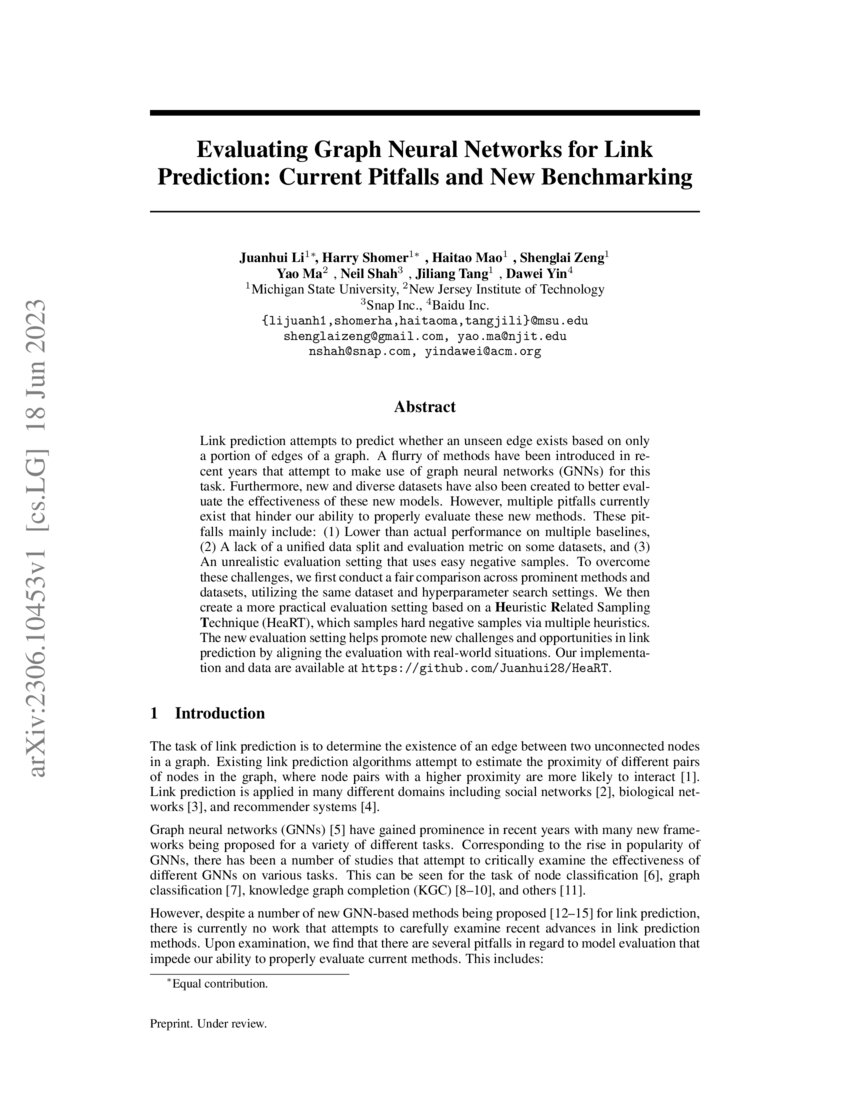 arXiv:2306.10453v1 [cs.LG] 18 Jun 2023

Evaluating Graph Neural Networks for Link Prediction: Current Pitfalls and New Benchmarking

Juanhui Li$^{1*}$, Harry Shomer$^{1*}$ , Haitao Mao$^{1}$ , Shenglai Zeng$^{1}$
Yao Ma$^{2}$ , Neil Shah$^{3}$ , Jiliang Tang$^{1}$ , Dawei Yin$^{4}$
$^{1}$Michigan State University, $^{2}$New Jersey Institute of Technology
$^{3}$Snap Inc., $^{4}$Baidu Inc.
{lijuanh1,shomerha,haitaoma,tangjili}@msu.edu
shenglaizeng@gmail.com, yao.ma@njit.edu
nshah@snap.com, yindawei@acm.org

Abstract

Link prediction attempts to predict whether an unseen edge exists based on only a portion of edges of a graph. A flurry of methods have been introduced in recent years that attempt to make use of graph neural networks (GNNs) for this task. Furthermore, new and diverse datasets have also been created to better evaluate the effectiveness of these new models. However, multiple pitfalls currently exist that hinder our ability to properly evaluate these new methods. These pitfalls mainly include: (1) Lower than actual performance on multiple baselines, (2) A lack of a unified data split and evaluation metric on some datasets, and (3) An unrealistic evaluation setting that uses easy negative samples. To overcome these challenges, we first conduct a fair comparison across prominent methods and datasets, utilizing the same dataset and hyperparameter search settings. We then create a more practical evaluation setting based on a Heuristic Related Sampling Technique (HeaRT), which samples hard negative samples via multiple heuristics. The new evaluation setting helps promote new challenges and opportunities in link prediction by aligning the evaluation with real-world situations. Our implementation and data are available at https://github.com/Juanhui28/HeaRT.

1 Introduction

The task of link prediction is to determine the existence of an edge between two unconnected nodes in a graph. Existing link prediction algorithms attempt to estimate the proximity of different pairs of nodes in the graph, where node pairs with a higher proximity are more likely to interact [1]. Link prediction is applied in many different domains including social networks [2], biological networks [3], and recommender systems [4].

Graph neural networks (GNNs) [5] have gained prominence in recent years with many new frameworks being proposed for a variety of different tasks. Corresponding to the rise in popularity of GNNs, there has been a number of studies that attempt to critically examine the effectiveness of different GNNs on various tasks. This can be seen for the task of node classification [6], graph classification [7], knowledge graph completion (KGC) [8–10], and others [11].

However, despite a number of new GNN-based methods being proposed [12–15] for link prediction, there is currently no work that attempts to carefully examine recent advances in link prediction methods. Upon examination, we find that there are several pitfalls in regard to model evaluation that impede our ability to properly evaluate current methods. This includes:

$^{*}$Equal contribution.

Preprint. Under review.